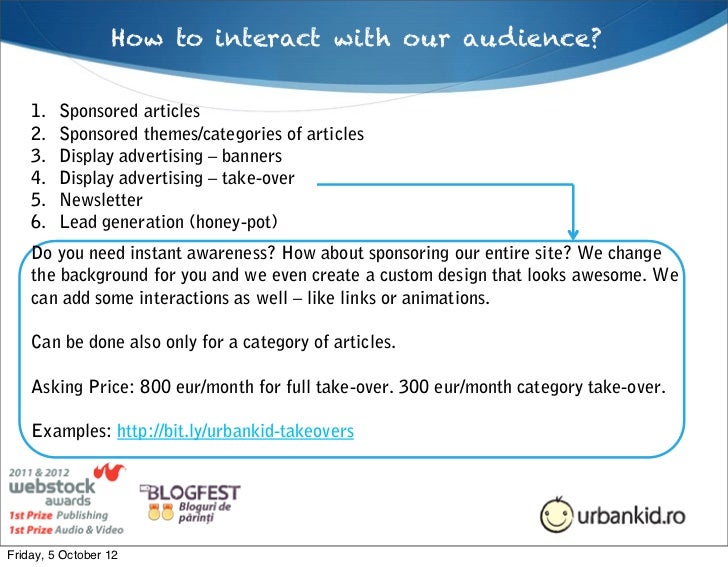 How to interact with our audience?

1. Sponsored articles
2. Sponsored themes/categories of articles
3. Display advertising – banners
4. Display advertising – take-over
5. Newsletter
6. Lead generation (honey-pot)

Do you need instant awareness? How about sponsoring our entire site? We change the background for you and we even create a custom design that looks awesome. We can add some interactions as well – like links or animations.

Can be done also only for a category of articles.

Asking Price: 800 eur/month for full take-over. 300 eur/month category take-over.

Examples: http://bit.ly/urbankid-takeovers

2011 & 2012 webstock awards
1st Prize Publishing
1st Prize Audio & Video

BLOGFEST Bloguri de părinți

urbankid.ro

Friday, 5 October 12